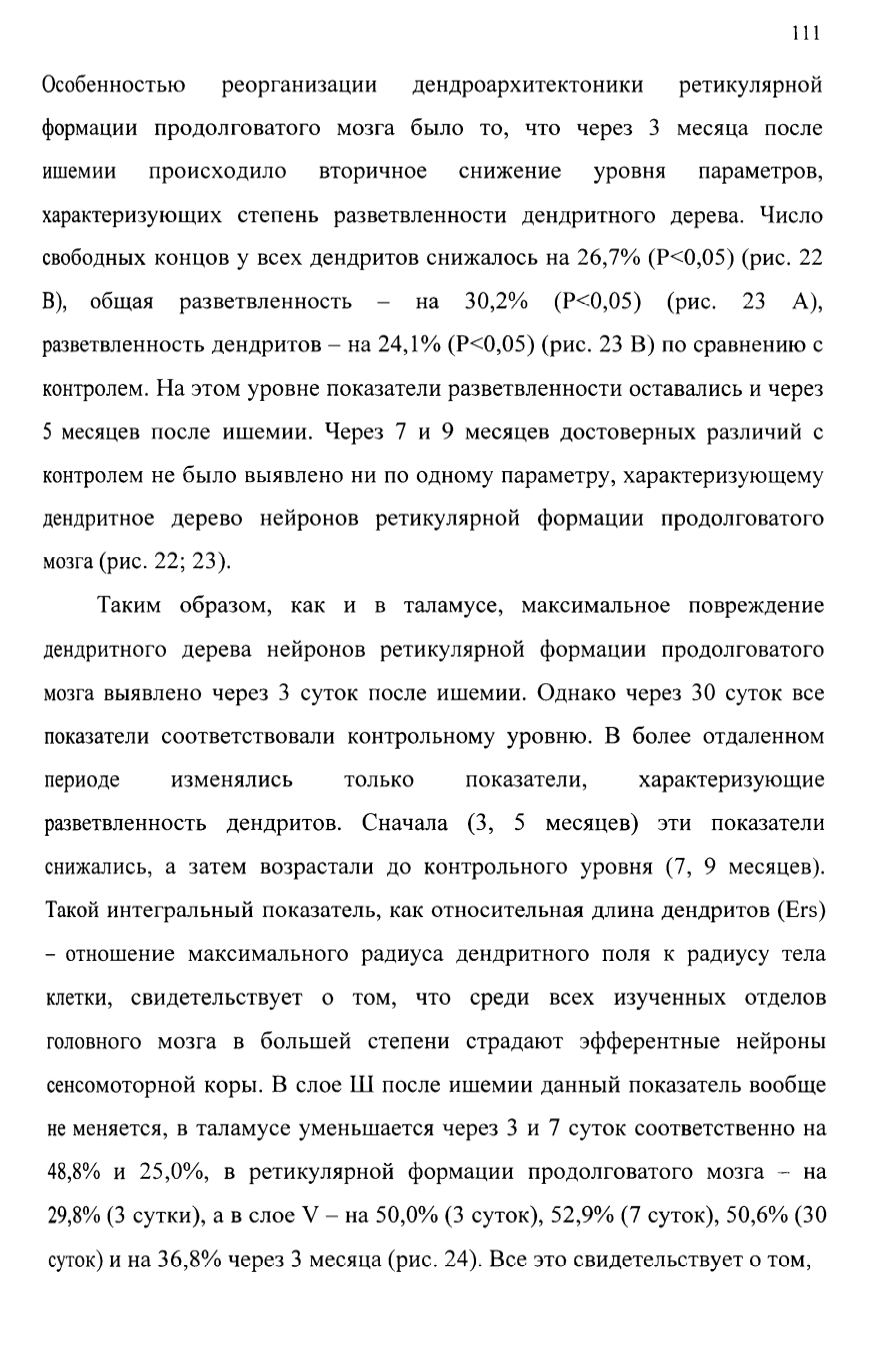 111

Особенностью реорганизации дендроархитектоники ретикулярной формации продолговатого мозга было то, что через 3 месяца после ишемии происходило вторичное снижение уровня параметров, характеризующих степень разветвленности дендритного дерева. Число свободных концов у всех дендритов снижалось на 26,7% (P<0,05) (рис. 22 В), общая разветвленность – на 30,2% (P<0,05) (рис. 23 А), разветвленность дендритов – на 24,1% (P<0,05) (рис. 23 В) по сравнению с контролем. На этом уровне показатели разветвленности оставались и через 5 месяцев после ишемии. Через 7 и 9 месяцев достоверных различий с контролем не было выявлено ни по одному параметру, характеризующему дендритное дерево нейронов ретикулярной формации продолговатого мозга (рис. 22; 23).

Таким образом, как и в таламусе, максимальное повреждение дендритного дерева нейронов ретикулярной формации продолговатого мозга выявлено через 3 суток после ишемии. Однако через 30 суток все показатели соответствовали контрольному уровню. В более отдаленном периоде изменялись только показатели, характеризующие разветвленность дендритов. Сначала (3, 5 месяцев) эти показатели снижались, а затем возрастали до контрольного уровня (7, 9 месяцев). Такой интегральный показатель, как относительная длина дендритов (Ers) – отношение максимального радиуса дендритного поля к радиусу тела клетки, свидетельствует о том, что среди всех изученных отделов головного мозга в большей степени страдают эфферентные нейроны сенсомоторной коры. В слое Ш после ишемии данный показатель вообще не меняется, в таламусе уменьшается через 3 и 7 суток соответственно на 48,8% и 25,0%, в ретикулярной формации продолговатого мозга – на 29,8% (3 сутки), а в слое V – на 50,0% (3 суток), 52,9% (7 суток), 50,6% (30 суток) и на 36,8% через 3 месяца (рис. 24). Все это свидетельствует о том,